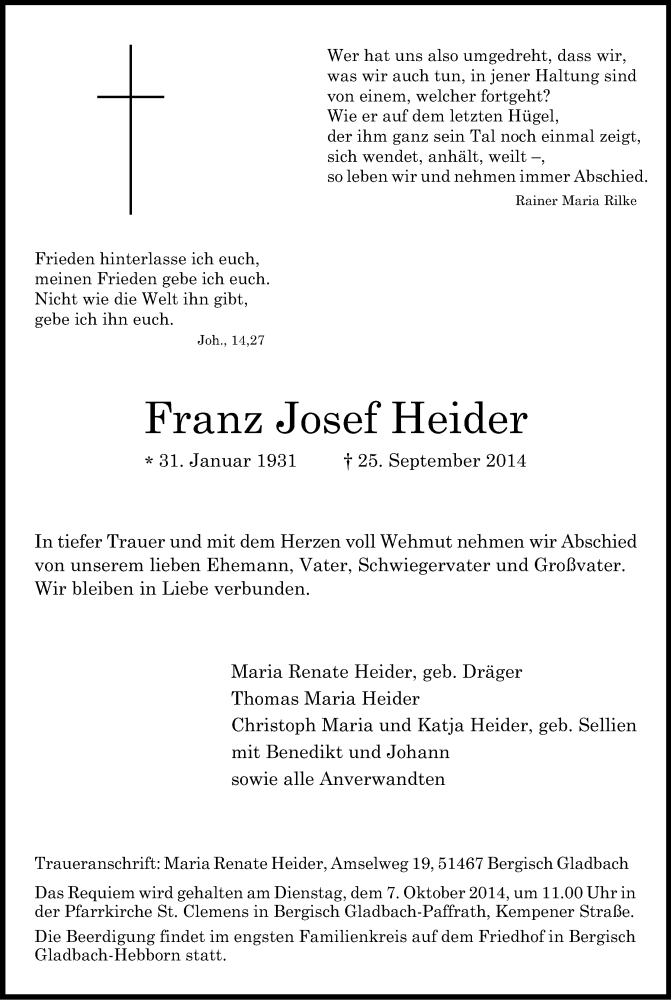 Wer hat uns also umgedreht, dass wir,
was wir auch tun, in jener Haltung sind
von einem, welcher fortgeht?
Wie er auf dem letzten Hügel,
der ihm ganz sein Tal noch einmal zeigt,
sich wendet, anhält, weilt –,
so leben wir und nehmen immer Abschied.
Rainer Maria Rilke

Frieden hinterlasse ich euch,
meinen Frieden gebe ich euch.
Nicht wie die Welt ihn gibt,
gebe ich ihn euch.
Joh., 14,27

Franz Josef Heider

* 31. Januar 1931 † 25. September 2014

In tiefer Trauer und mit dem Herzen voll Wehmut nehmen wir Abschied von unserem lieben Ehemann, Vater, Schwiegervater und Großvater. Wir bleiben in Liebe verbunden.

Maria Renate Heider, geb. Dräger
Thomas Maria Heider
Christoph Maria und Katja Heider, geb. Sellien
mit Benedikt und Johann
sowie alle Anverwandten

Traueranschrift: Maria Renate Heider, Amselweg 19, 51467 Bergisch Gladbach

Das Requiem wird gehalten am Dienstag, dem 7. Oktober 2014, um 11.00 Uhr in der Pfarrkirche St. Clemens in Bergisch Gladbach-Paffrath, Kempener Straße.

Die Beerdigung findet im engsten Familienkreis auf dem Friedhof in Bergisch Gladbach-Hebborn statt.